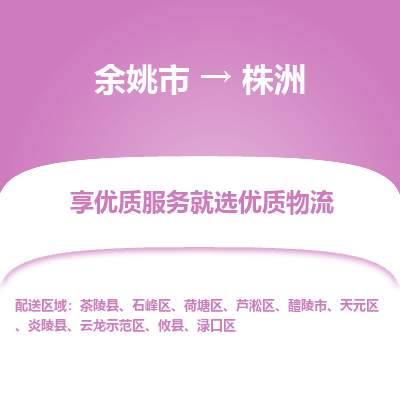 余姚市 → 株洲

享优质服务就选优质物流

配送区域：茶陵县、石峰区、荷塘区、芦淞区、醴陵市、天元区、炎陵县、云龙示范区、攸县、渌口区